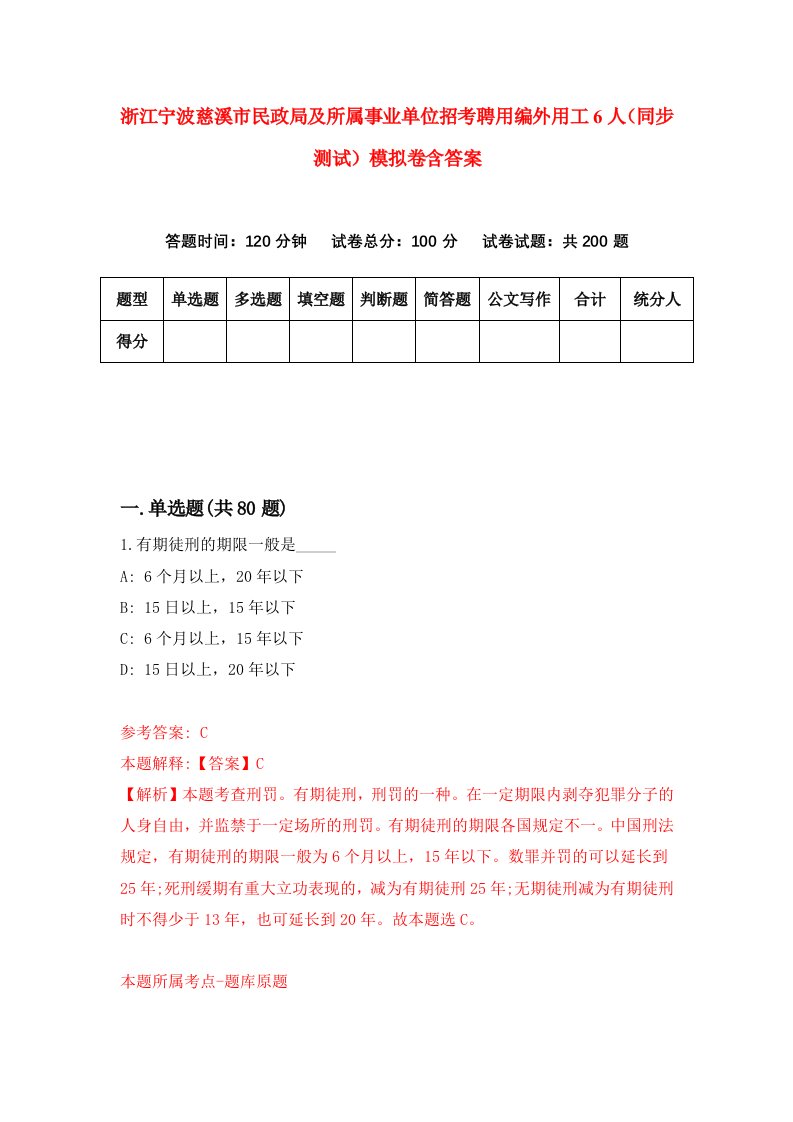 浙江宁波慈溪市民政局及所属事业单位招考聘用编外用工6人(同步测试)模拟卷含答案

答题时间：120分钟　试卷总分：100分　试卷试题：共200题

| 题型 | 单选题 | 多选题 | 填空题 | 判断题 | 简答题 | 公文写作 | 合计 | 统分人 |
|---|---|---|---|---|---|---|---|---|
| 得分 | | | | | | | | |

一.单选题(共80题)

1.有期徒刑的期限一般是_____

A: 6个月以上，20年以下

B: 15日以上，15年以下

C: 6个月以上，15年以下

D: 15日以上，20年以下

参考答案: C

本题解释:【答案】C

【解析】本题考查刑罚。有期徒刑，刑罚的一种。在一定期限内剥夺犯罪分子的人身自由，并监禁于一定场所的刑罚。有期徒刑的期限各国规定不一。中国刑法规定，有期徒刑的期限一般为6个月以上，15年以下。数罪并罚的可以延长到25年;死刑缓期有重大立功表现的，减为有期徒刑25年;无期徒刑减为有期徒刑时不得少于13年，也可延长到20年。故本题选C。

本题所属考点-题库原题